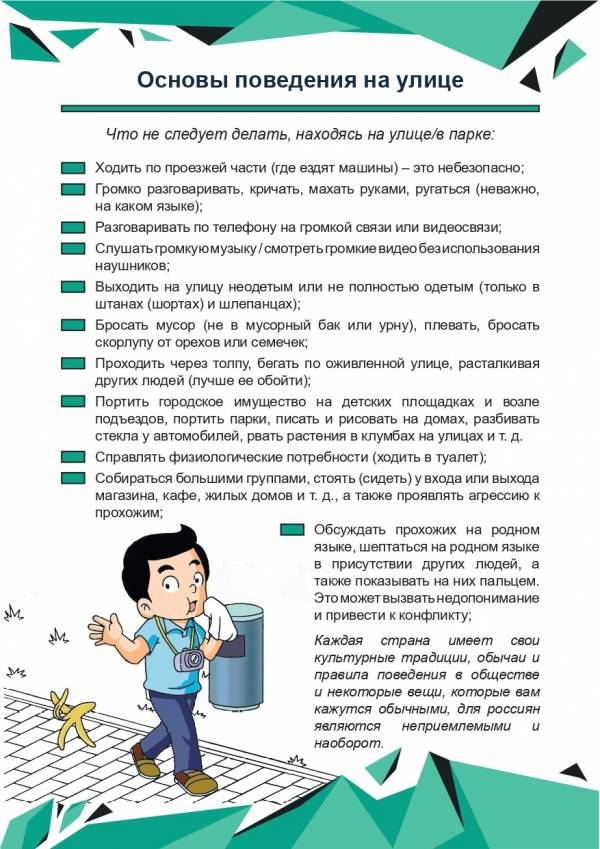 Основы поведения на улице

Что не следует делать, находясь на улице/в парке:

Ходить по проезжей части (где ездят машины) – это небезопасно;

Громко разговаривать, кричать, махать руками, ругаться (неважно, на каком языке);

Разговаривать по телефону на громкой связи или видеосвязи;

Слушать громкую музыку / смотреть громкие видео без использования наушников;

Выходить на улицу неодетым или не полностью одетым (только в штанах (шортах) и шлепанцах);

Бросать мусор (не в мусорный бак или урну), плевать, бросать скорлупу от орехов или семечек;

Проходить через толпу, бегать по оживленной улице, расталкивая других людей (лучше ее обойти);

Портить городское имущество на детских площадках и возле подъездов, портить парки, писать и рисовать на домах, разбивать стекла у автомобилей, рвать растения в клумбах на улицах и т. д.

Справлять физиологические потребности (ходить в туалет);

Собираться большими группами, стоять (сидеть) у входа или выхода магазина, кафе, жилых домов и т. д., а также проявлять агрессию к прохожим;

Обсуждать прохожих на родном языке, шептаться на родном языке в присутствии других людей, а также показывать на них пальцем. Это может вызвать недопонимание и привести к конфликту;

Каждая страна имеет свои культурные традиции, обычаи и правила поведения в обществе и некоторые вещи, которые вам кажутся обычными, для россиян являются неприемлемыми и наоборот.